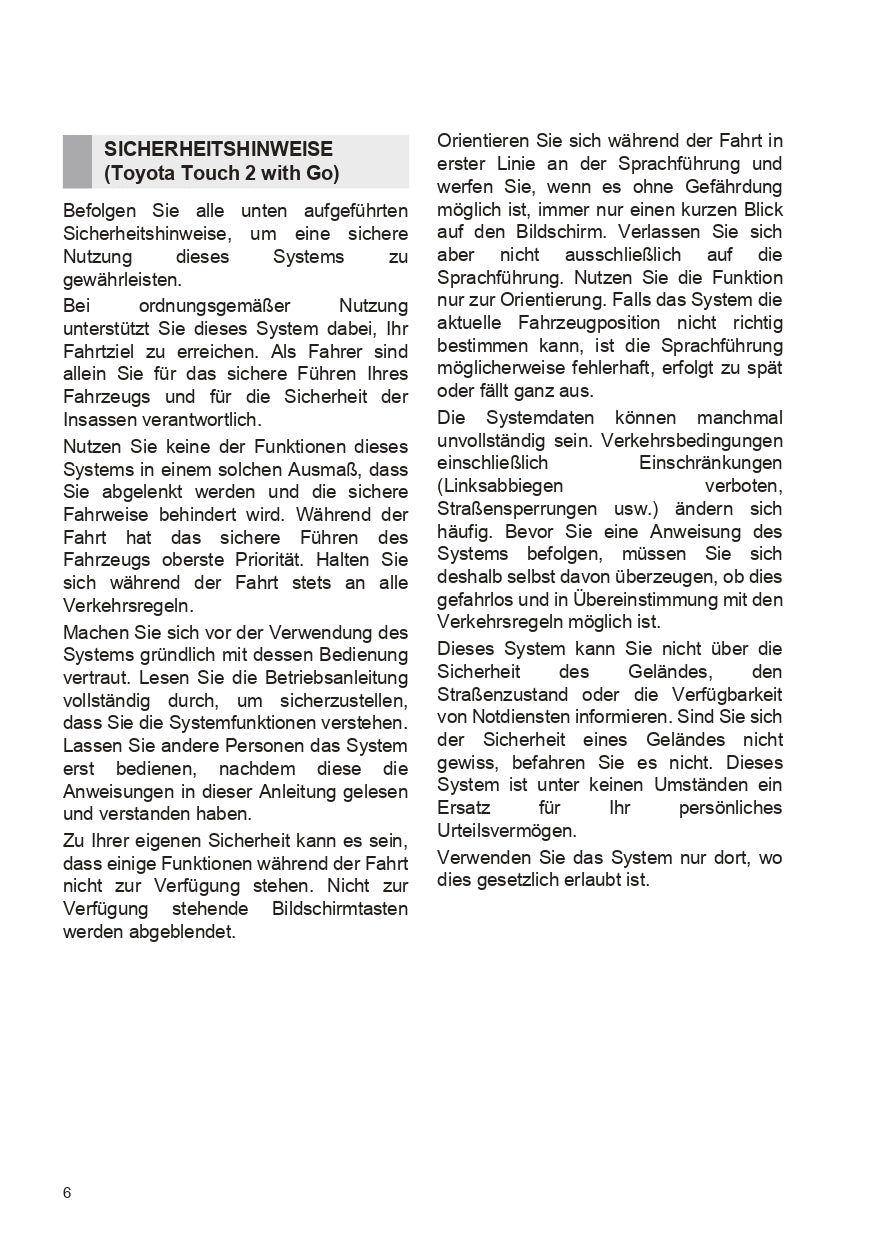 SICHERHEITSHINWEISE (Toyota Touch 2 with Go)

Befolgen Sie alle unten aufgeführten Sicherheitshinweise, um eine sichere Nutzung dieses Systems zu gewährleisten.

Bei ordnungsgemäßer Nutzung unterstützt Sie dieses System dabei, Ihr Fahrtziel zu erreichen. Als Fahrer sind allein Sie für das sichere Führen Ihres Fahrzeugs und für die Sicherheit der Insassen verantwortlich.

Nutzen Sie keine der Funktionen dieses Systems in einem solchen Ausmaß, dass Sie abgelenkt werden und die sichere Fahrweise behindert wird. Während der Fahrt hat das sichere Führen des Fahrzeugs oberste Priorität. Halten Sie sich während der Fahrt stets an alle Verkehrsregeln.

Machen Sie sich vor der Verwendung des Systems gründlich mit dessen Bedienung vertraut. Lesen Sie die Betriebsanleitung vollständig durch, um sicherzustellen, dass Sie die Systemfunktionen verstehen. Lassen Sie andere Personen das System erst bedienen, nachdem diese die Anweisungen in dieser Anleitung gelesen und verstanden haben.

Zu Ihrer eigenen Sicherheit kann es sein, dass einige Funktionen während der Fahrt nicht zur Verfügung stehen. Nicht zur Verfügung stehende Bildschirmtasten werden abgeblendet.

Orientieren Sie sich während der Fahrt in erster Linie an der Sprachführung und werfen Sie, wenn es ohne Gefährdung möglich ist, immer nur einen kurzen Blick auf den Bildschirm. Verlassen Sie sich aber nicht ausschließlich auf die Sprachführung. Nutzen Sie die Funktion nur zur Orientierung. Falls das System die aktuelle Fahrzeugposition nicht richtig bestimmen kann, ist die Sprachführung möglicherweise fehlerhaft, erfolgt zu spät oder fällt ganz aus.

Die Systemdaten können manchmal unvollständig sein. Verkehrsbedingungen einschließlich Einschränkungen (Linksabbiegen verboten, Straßensperrungen usw.) ändern sich häufig. Bevor Sie eine Anweisung des Systems befolgen, müssen Sie sich deshalb selbst davon überzeugen, ob dies gefahrlos und in Übereinstimmung mit den Verkehrsregeln möglich ist.

Dieses System kann Sie nicht über die Sicherheit des Geländes, den Straßenzustand oder die Verfügbarkeit von Notdiensten informieren. Sind Sie sich der Sicherheit eines Geländes nicht gewiss, befahren Sie es nicht. Dieses System ist unter keinen Umständen ein Ersatz für Ihr persönliches Urteilsvermögen.

Verwenden Sie das System nur dort, wo dies gesetzlich erlaubt ist.

6